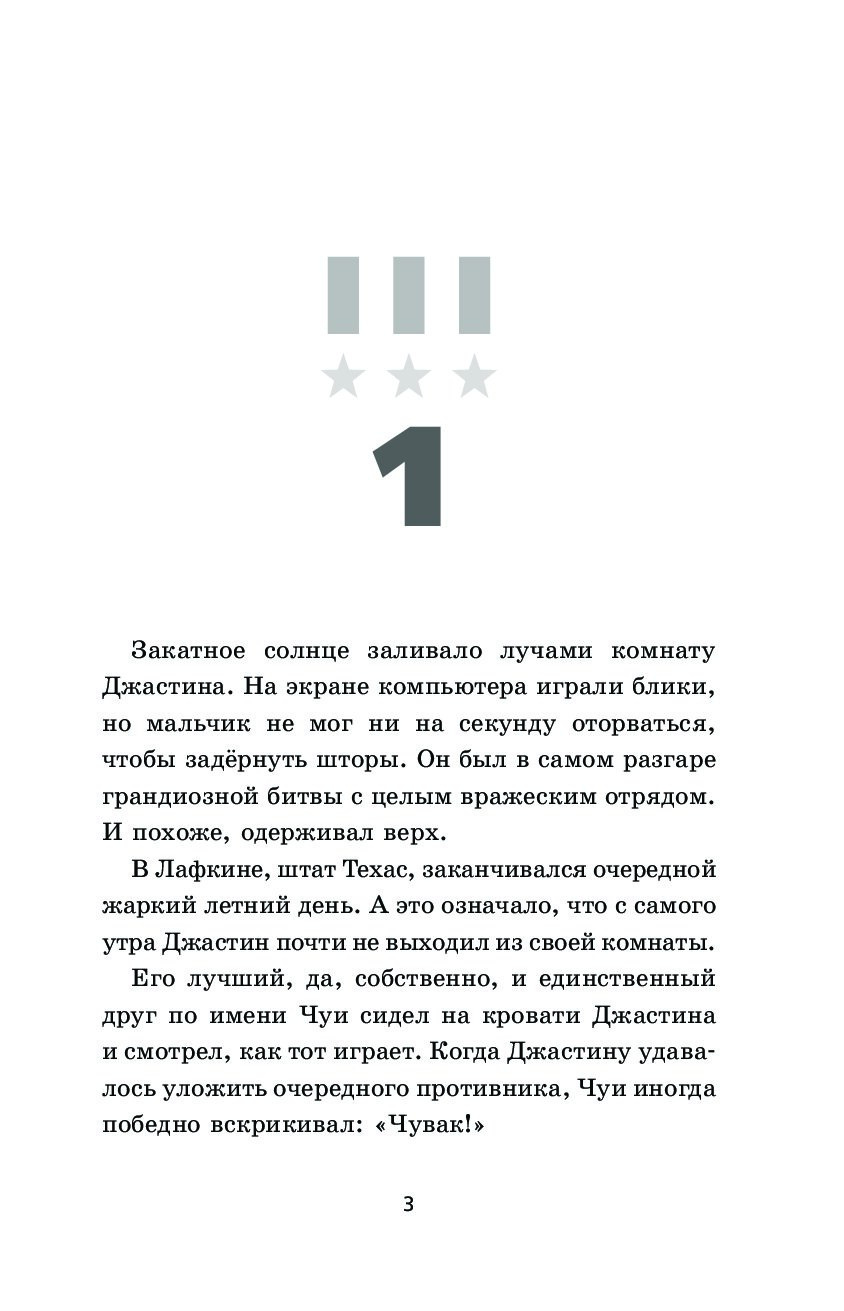 1

Закатное солнце заливало лучами комнату Джастина. На экране компьютера играли блики, но мальчик не мог ни на секунду оторваться, чтобы задёрнуть шторы. Он был в самом разгаре грандиозной битвы с целым вражеским отрядом. И похоже, одерживал верх.

В Лафкине, штат Техас, заканчивался очередной жаркий летний день. А это означало, что с самого утра Джастин почти не выходил из своей комнаты.

Его лучший, да, собственно, и единственный друг по имени Чуи сидел на кровати Джастина и смотрел, как тот играет. Когда Джастину удавалось уложить очередного противника, Чуи иногда победно вскрикивал: «Чувак!»

3